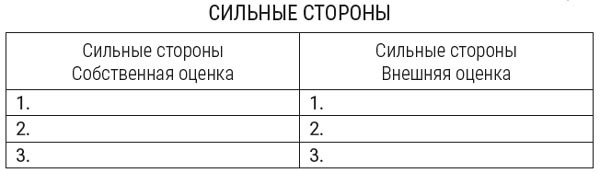 СИЛЬНЫЕ СТОРОНЫ

| Сильные стороны Собственная оценка | Сильные стороны Внешняя оценка |
|---|---|
| 1. | 1. |
| 2. | 2. |
| 3. | 3. |